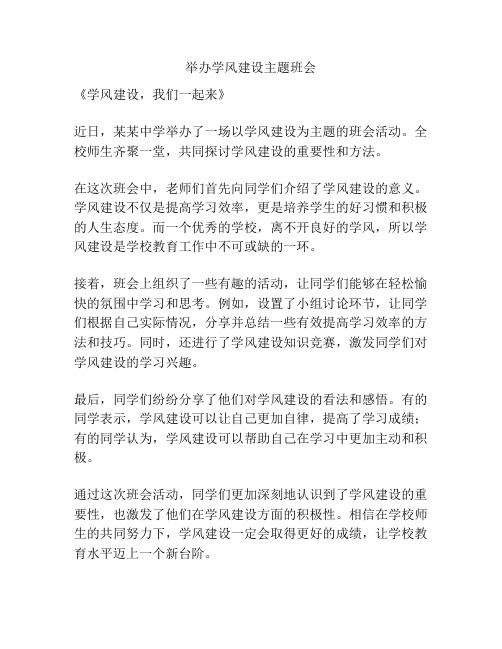 举办学风建设主题班会

《学风建设，我们一起来》

近日，某某中学举办了一场以学风建设为主题的班会活动。全校师生齐聚一堂，共同探讨学风建设的重要性和方法。

在这次班会中，老师们首先向同学们介绍了学风建设的意义。学风建设不仅是提高学习效率，更是培养学生的好习惯和积极的人生态度。而一个优秀的学校，离不开良好的学风，所以学风建设是学校教育工作中不可或缺的一环。

接着，班会上组织了一些有趣的活动，让同学们能够在轻松愉快的氛围中学习和思考。例如，设置了小组讨论环节，让同学们根据自己实际情况，分享并总结一些有效提高学习效率的方法和技巧。同时，还进行了学风建设知识竞赛，激发同学们对学风建设的学习兴趣。

最后，同学们纷纷分享了他们对学风建设的看法和感悟。有的同学表示，学风建设可以让自己更加自律，提高了学习成绩；有的同学认为，学风建设可以帮助自己在学习中更加主动和积极。

通过这次班会活动，同学们更加深刻地认识到了学风建设的重要性，也激发了他们在学风建设方面的积极性。相信在学校师生的共同努力下，学风建设一定会取得更好的成绩，让学校教育水平迈上一个新台阶。